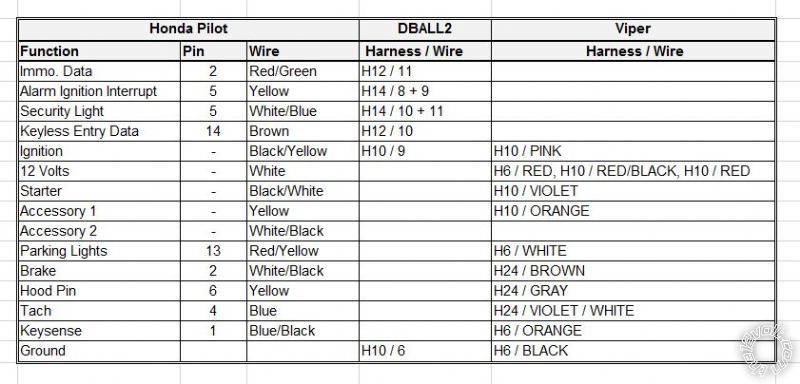 | Honda Pilot | | | DBALL2 | Viper |
|---|---|---|---|---|
| Function | Pin | Wire | Harness / Wire | Harness / Wire |
| Immo. Data | 2 | Red/Green | H12 / 11 | |
| Alarm Ignition Interrupt | 5 | Yellow | H14 / 8 + 9 | |
| Security Light | 5 | White/Blue | H14 / 10 + 11 | |
| Keyless Entry Data | 14 | Brown | H12 / 10 | |
| Ignition | - | Black/Yellow | H10 / 9 | H10 / PINK |
| 12 Volts | - | White | | H6 / RED, H10 / RED/BLACK, H10 / RED |
| Starter | - | Black/White | | H10 / VIOLET |
| Accessory 1 | - | Yellow | | H10 / ORANGE |
| Accessory 2 | - | White/Black | | |
| Parking Lights | 13 | Red/Yellow | | H6 / WHITE |
| Brake | 2 | White/Black | | H24 / BROWN |
| Hood Pin | 6 | Yellow | | H24 / GRAY |
| Tach | 4 | Blue | | H24 / VIOLET / WHITE |
| Keysense | 1 | Blue/Black | | H6 / ORANGE |
| Ground | | | H10 / 6 | H6 / BLACK |